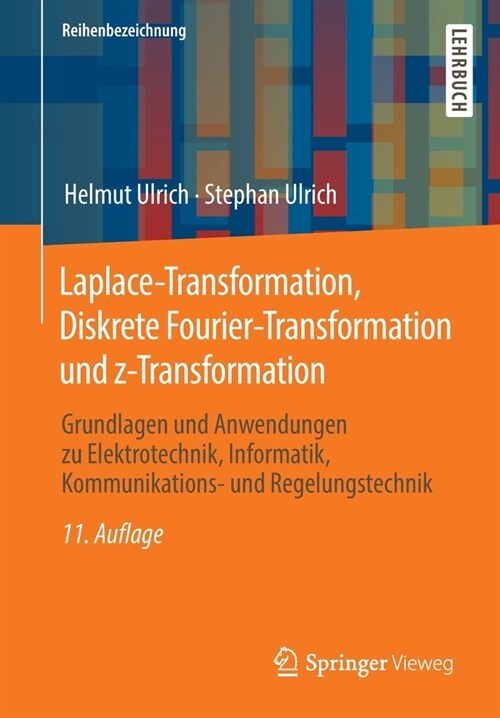 Reihenbezeichnung

LEHRBUCH

Helmut Ulrich · Stephan Ulrich

Laplace-Transformation, Diskrete Fourier-Transformation und z-Transformation

Grundlagen und Anwendungen zu Elektrotechnik, Informatik, Kommunikations- und Regelungstechnik

11. Auflage

Springer Vieweg